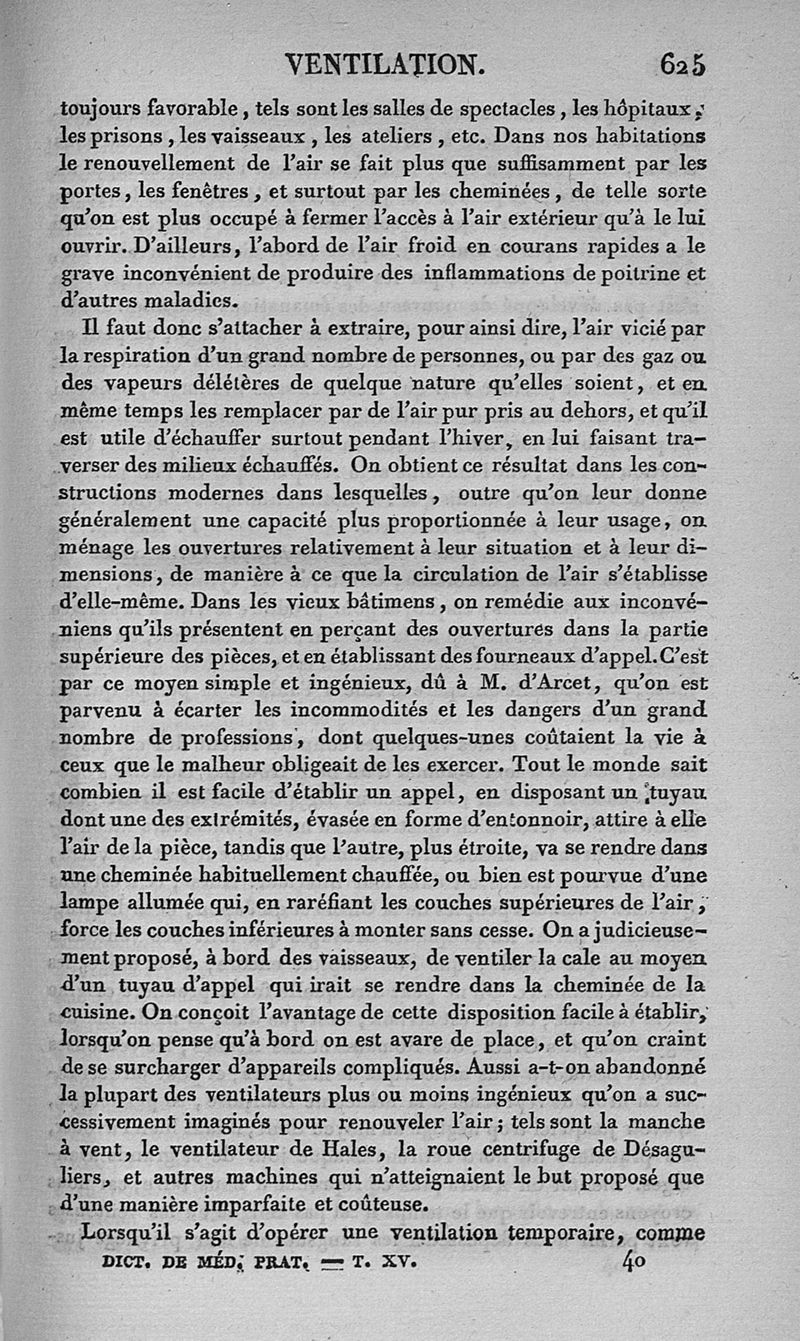 VENTILATION. 625

toujours favorable, tels sont les salles de spectacles, les hôpitaux, les prisons, les vaisseaux, les ateliers, etc. Dans nos habitations le renouvellement de l'air se fait plus que suffisamment par les portes, les fenêtres, et surtout par les cheminées, de telle sorte qu'on est plus occupé à fermer l'accès à l'air extérieur qu'à le lui ouvrir. D'ailleurs, l'abord de l'air froid en courans rapides a le grave inconvénient de produire des inflammations de poitrine et d'autres maladies.

Il faut donc s'attacher à extraire, pour ainsi dire, l'air vicié par la respiration d'un grand nombre de personnes, ou par des gaz ou des vapeurs délétères de quelque nature qu'elles soient, et en même temps les remplacer par de l'air pur pris au dehors, et qu'il est utile d'échauffer surtout pendant l'hiver, en lui faisant traverser des milieux échauffés. On obtient ce résultat dans les constructions modernes dans lesquelles, outre qu'on leur donne généralement une capacité plus proportionnée à leur usage, on ménage les ouvertures relativement à leur situation et à leur dimensions, de manière à ce que la circulation de l'air s'établisse d'elle-même. Dans les vieux bâtimens, on remédie aux inconvéniens qu'ils présentent en perçant des ouvertures dans la partie supérieure des pièces, et en établissant des fourneaux d'appel. C'est par ce moyen simple et ingénieux, dû à M. d'Arcet, qu'on est parvenu à écarter les incommodités et les dangers d'un grand nombre de professions, dont quelques-unes coûtaient la vie à ceux que le malheur obligeait de les exercer. Tout le monde sait combien il est facile d'établir un appel, en disposant un tuyau dont une des extrémités, évasée en forme d'entonnoir, attire à elle l'air de la pièce, tandis que l'autre, plus étroite, va se rendre dans une cheminée habituellement chauffée, ou bien est pourvue d'une lampe allumée qui, en raréfiant les couches supérieures de l'air, force les couches inférieures à monter sans cesse. On a judicieusement proposé, à bord des vaisseaux, de ventiler la cale au moyen d'un tuyau d'appel qui irait se rendre dans la cheminée de la cuisine. On conçoit l'avantage de cette disposition facile à établir, lorsqu'on pense qu'à bord on est avare de place, et qu'on craint de se surcharger d'appareils compliqués. Aussi a-t-on abandonné la plupart des ventilateurs plus ou moins ingénieux qu'on a successivement imaginés pour renouveler l'air; tels sont la manche à vent, le ventilateur de Hales, la roue centrifuge de Désaguliers, et autres machines qui n'atteignaient le but proposé que d'une manière imparfaite et coûteuse.

Lorsqu'il s'agit d'opérer une ventilation temporaire, comme

DICT. DE MÉD. PRAT. — T. XV. 40